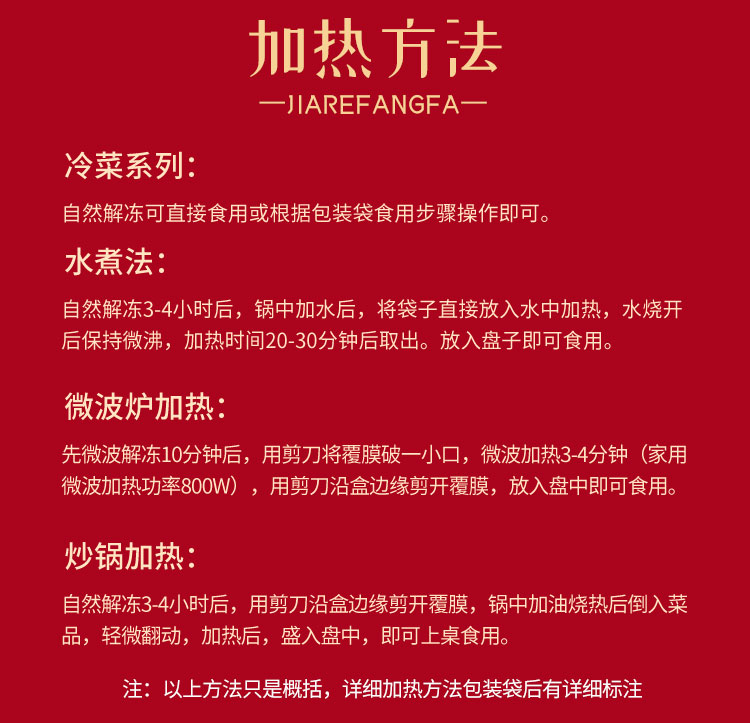 加热方法
—JIAREFANGFA—

冷菜系列：
自然解冻可直接食用或根据包装袋食用步骤操作即可。

水煮法：
自然解冻3-4小时后，锅中加水后，将袋子直接放入水中加热，水烧开后保持微沸，加热时间20-30分钟后取出。放入盘子即可食用。

微波炉加热：
先微波解冻10分钟后，用剪刀将覆膜破一小口，微波加热3-4分钟（家用微波加热功率800W），用剪刀沿盒边缘剪开覆膜，放入盘中即可食用。

炒锅加热：
自然解冻3-4小时后，用剪刀沿盒边缘剪开覆膜，锅中加油烧热后倒入菜品，轻微翻动，加热后，盛入盘中，即可上桌食用。

注：以上方法只是概括，详细加热方法包装袋后有详细标注